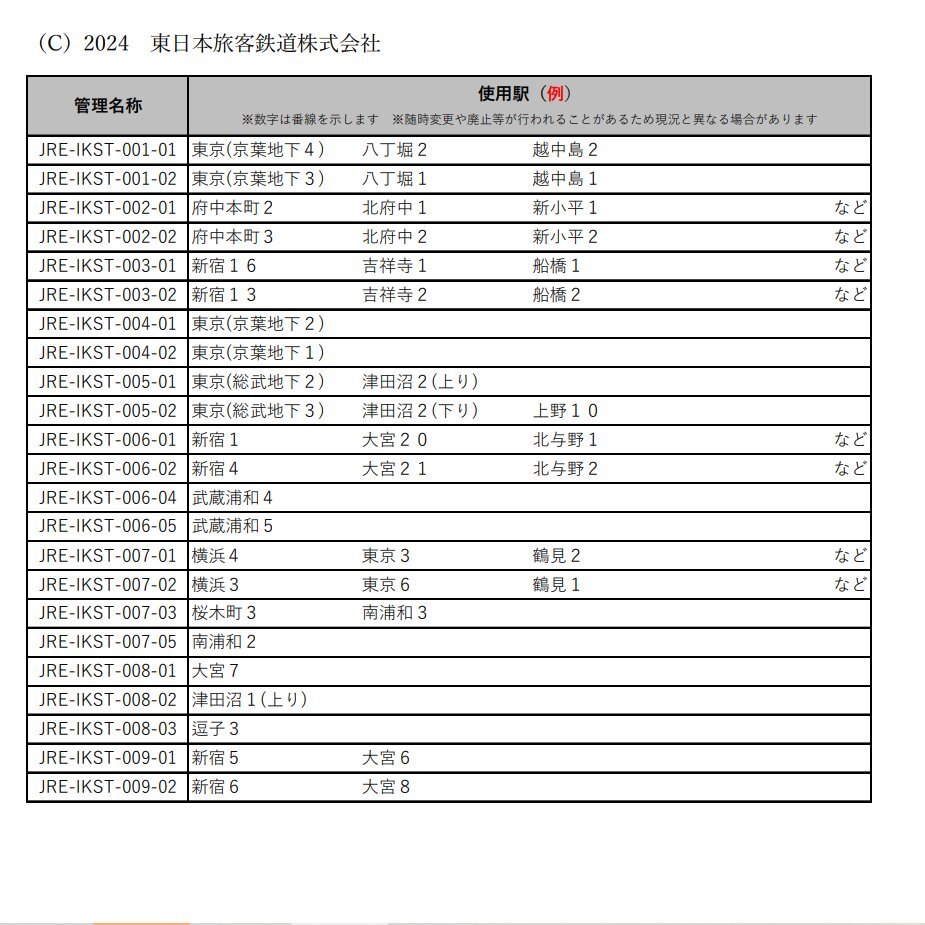 (C) 2024　東日本旅客鉄道株式会社

| 管理名称 | 使用駅（例）<br>※数字は番線を示します　※随時変更や廃止等が行われることがあるため現況と異なる場合があります | | | |
|---|---|---|---|---|
| JRE-IKST-001-01 | 東京(京葉地下４) | 八丁堀２ | 越中島２ | |
| JRE-IKST-001-02 | 東京(京葉地下３) | 八丁堀１ | 越中島１ | |
| JRE-IKST-002-01 | 府中本町２ | 北府中１ | 新小平１ | など |
| JRE-IKST-002-02 | 府中本町３ | 北府中２ | 新小平２ | など |
| JRE-IKST-003-01 | 新宿１６ | 吉祥寺１ | 船橋１ | など |
| JRE-IKST-003-02 | 新宿１３ | 吉祥寺２ | 船橋２ | など |
| JRE-IKST-004-01 | 東京(京葉地下２) | | | |
| JRE-IKST-004-02 | 東京(京葉地下１) | | | |
| JRE-IKST-005-01 | 東京(総武地下２) | 津田沼２(上り) | | |
| JRE-IKST-005-02 | 東京(総武地下３) | 津田沼２(下り) | 上野１０ | |
| JRE-IKST-006-01 | 新宿１ | 大宮２０ | 北与野１ | など |
| JRE-IKST-006-02 | 新宿４ | 大宮２１ | 北与野２ | など |
| JRE-IKST-006-04 | 武蔵浦和４ | | | |
| JRE-IKST-006-05 | 武蔵浦和５ | | | |
| JRE-IKST-007-01 | 横浜４ | 東京３ | 鶴見２ | など |
| JRE-IKST-007-02 | 横浜３ | 東京６ | 鶴見１ | など |
| JRE-IKST-007-03 | 桜木町３ | 南浦和３ | | |
| JRE-IKST-007-05 | 南浦和２ | | | |
| JRE-IKST-008-01 | 大宮７ | | | |
| JRE-IKST-008-02 | 津田沼１(上り) | | | |
| JRE-IKST-008-03 | 逗子３ | | | |
| JRE-IKST-009-01 | 新宿５ | 大宮６ | | |
| JRE-IKST-009-02 | 新宿６ | 大宮８ | | |